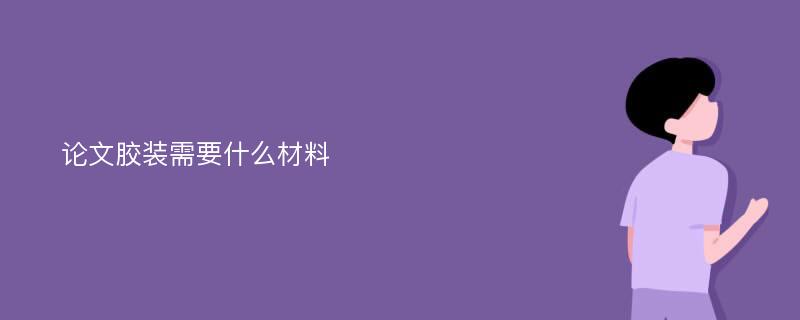 论文胶装需要什么材料